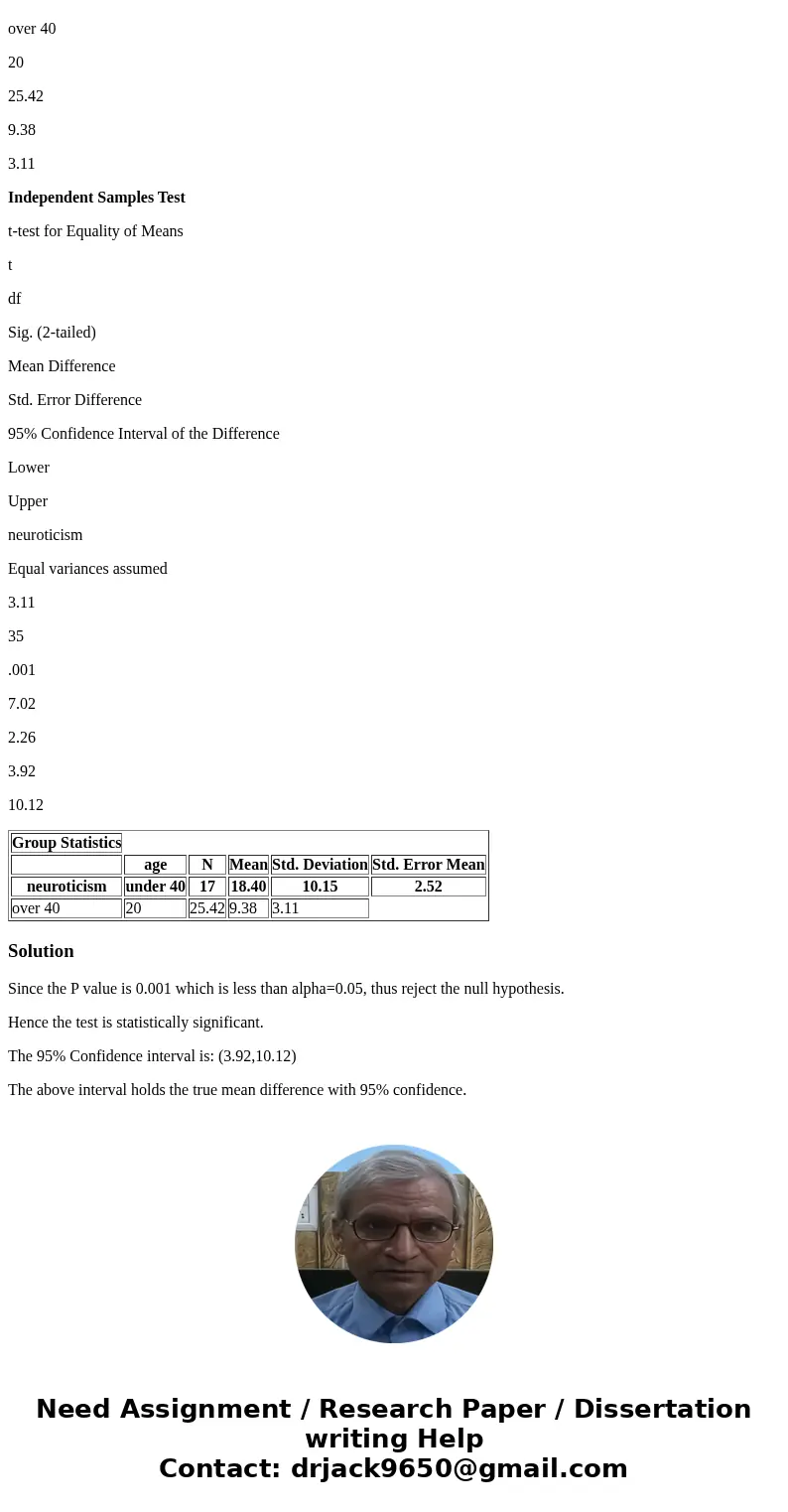 over 40

20

25.42

9.38

3.11

**Independent Samples Test**

t-test for Equality of Means

t

df

Sig. (2-tailed)

Mean Difference

Std. Error Difference

95% Confidence Interval of the Difference

Lower

Upper

neuroticism

Equal variances assumed

3.11

35

.001

7.02

2.26

3.92

10.12

| Group Statistics | | | | | |
|---|---|---|---|---|---|
| | age | N | Mean | Std. Deviation | Std. Error Mean |
| neuroticism | under 40 | 17 | 18.40 | 10.15 | 2.52 |
| over 40 | 20 | 25.42 | 9.38 | 3.11 | |

**Solution**

Since the P value is 0.001 which is less than alpha=0.05, thus reject the null hypothesis.

Hence the test is statistically significant.

The 95% Confidence interval is: (3.92,10.12)

The above interval holds the true mean difference with 95% confidence.

Need Assignment / Research Paper / Dissertation writing Help
Contact: drjack9650@gmail.com